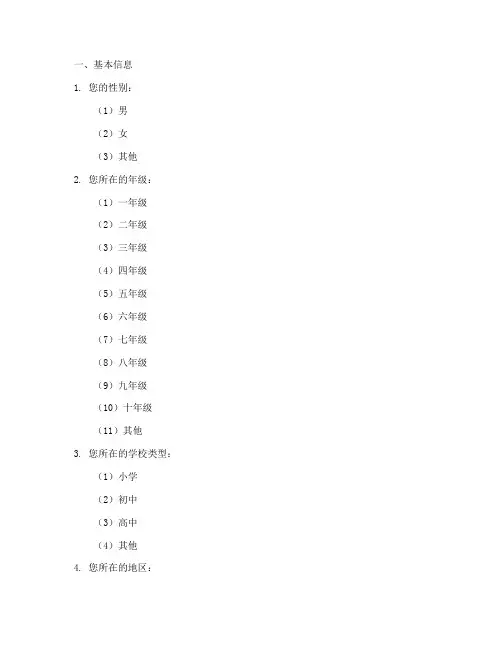 一、基本信息

1. 您的性别：

（1）男

（2）女

（3）其他

2. 您所在的年级：

（1）一年级

（2）二年级

（3）三年级

（4）四年级

（5）五年级

（6）六年级

（7）七年级

（8）八年级

（9）九年级

（10）十年级

（11）其他

3. 您所在的学校类型：

（1）小学

（2）初中

（3）高中

（4）其他

4. 您所在的地区：